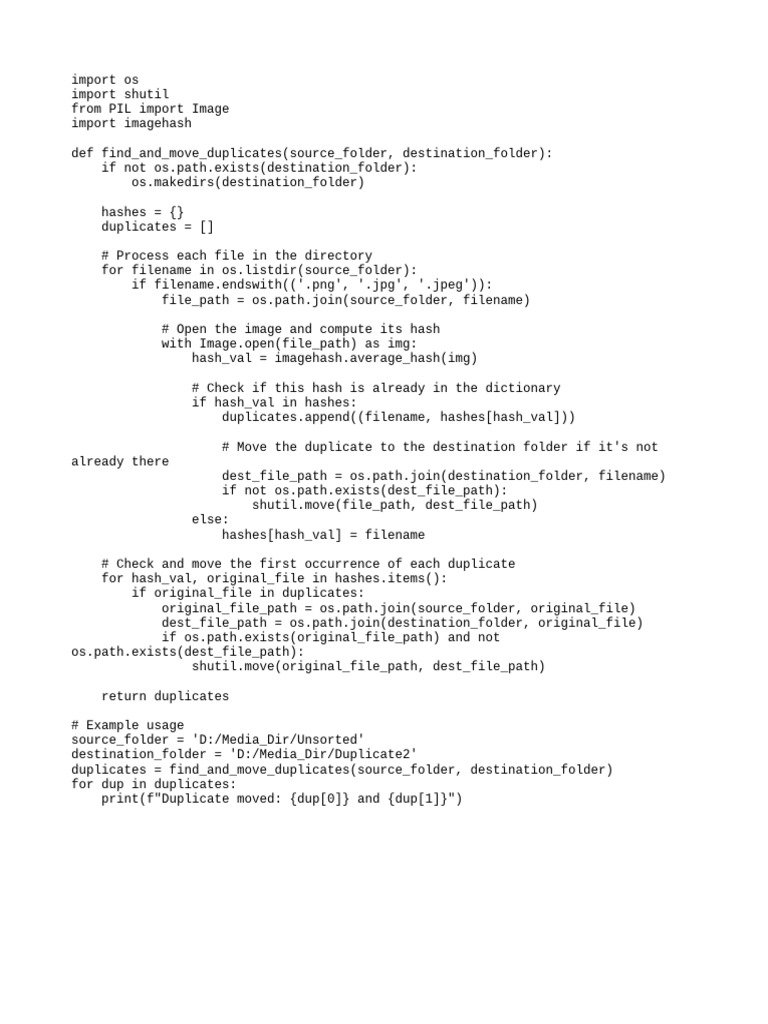 import os
import shutil
from PIL import Image
import imagehash

def find_and_move_duplicates(source_folder, destination_folder):
    if not os.path.exists(destination_folder):
        os.makedirs(destination_folder)

    hashes = {}
    duplicates = []

    # Process each file in the directory
    for filename in os.listdir(source_folder):
        if filename.endswith(('.png', '.jpg', '.jpeg')):
            file_path = os.path.join(source_folder, filename)

            # Open the image and compute its hash
            with Image.open(file_path) as img:
                hash_val = imagehash.average_hash(img)

                # Check if this hash is already in the dictionary
                if hash_val in hashes:
                    duplicates.append((filename, hashes[hash_val]))

                    # Move the duplicate to the destination folder if it's not
already there
                    dest_file_path = os.path.join(destination_folder, filename)
                    if not os.path.exists(dest_file_path):
                        shutil.move(file_path, dest_file_path)
                else:
                    hashes[hash_val] = filename

    # Check and move the first occurrence of each duplicate
    for hash_val, original_file in hashes.items():
        if original_file in duplicates:
            original_file_path = os.path.join(source_folder, original_file)
            dest_file_path = os.path.join(destination_folder, original_file)
            if os.path.exists(original_file_path) and not
os.path.exists(dest_file_path):
                shutil.move(original_file_path, dest_file_path)

    return duplicates

# Example usage
source_folder = 'D:/Media_Dir/Unsorted'
destination_folder = 'D:/Media_Dir/Duplicate2'
duplicates = find_and_move_duplicates(source_folder, destination_folder)
for dup in duplicates:
    print(f"Duplicate moved: {dup[0]} and {dup[1]}")